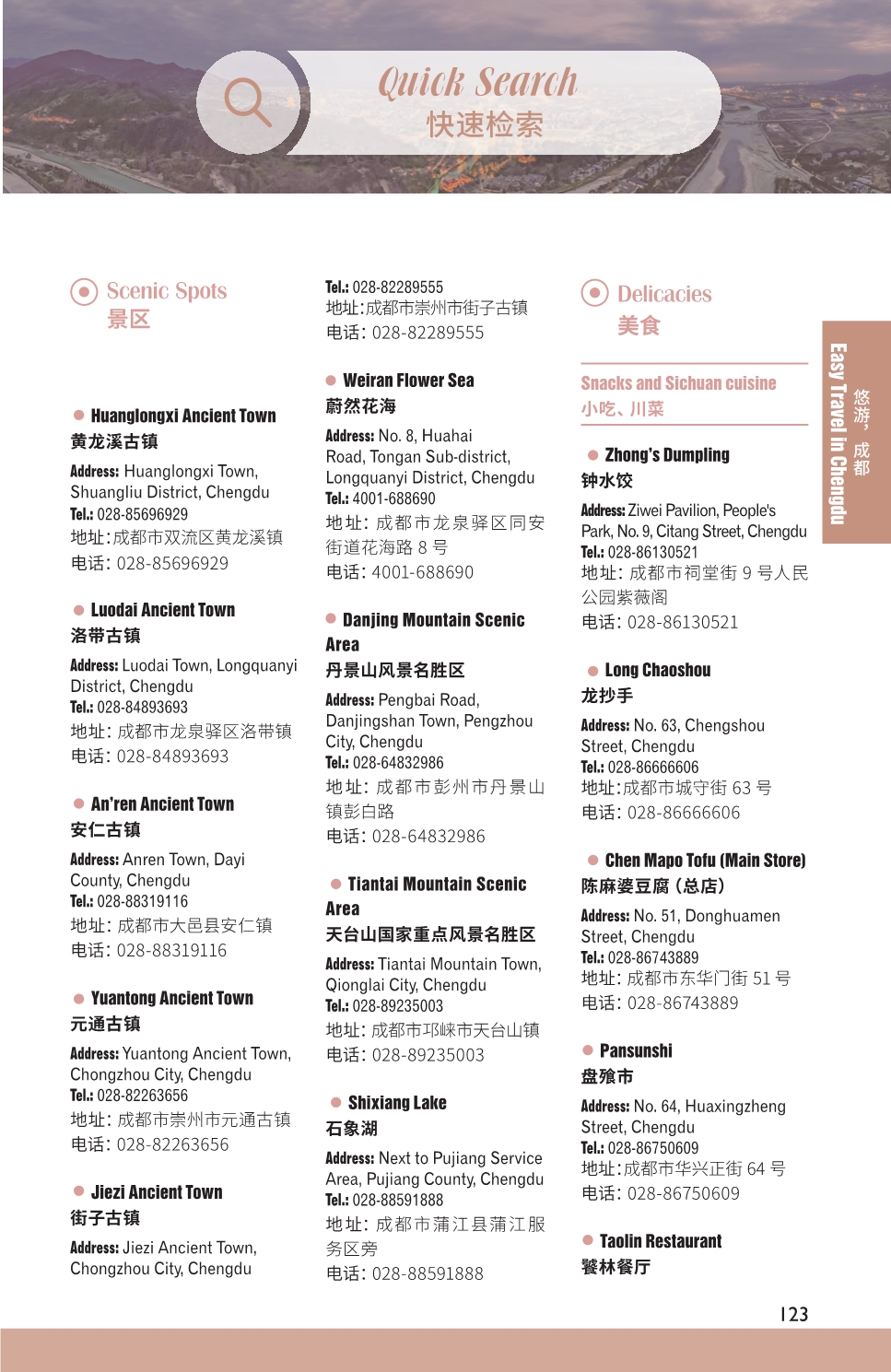 Quick Search
快速检索

Scenic Spots
景区

Huanglongxi Ancient Town
黄龙溪古镇

Address: Huanglongxi Town, Shuangliu District, Chengdu
Tel.: 028-85696929
地址:成都市双流区黄龙溪镇
电话: 028-85696929

Luodai Ancient Town
洛带古镇

Address: Luodai Town, Longquanyi District, Chengdu
Tel.: 028-84893693
地址: 成都市龙泉驿区洛带镇
电话: 028-84893693

An'ren Ancient Town
安仁古镇

Address: Anren Town, Dayi County, Chengdu
Tel.: 028-88319116
地址: 成都市大邑县安仁镇
电话: 028-88319116

Yuantong Ancient Town
元通古镇

Address: Yuantong Ancient Town, Chongzhou City, Chengdu
Tel.: 028-82263656
地址: 成都市崇州市元通古镇
电话: 028-82263656

Jiezi Ancient Town
街子古镇

Address: Jiezi Ancient Town, Chongzhou City, Chengdu

Tel.: 028-82289555
地址:成都市崇州市街子古镇
电话: 028-82289555

Weiran Flower Sea
蔚然花海

Address: No. 8, Huahai Road, Tongan Sub-district, Longquanyi District, Chengdu
Tel.: 4001-688690
地址: 成都市龙泉驿区同安街道花海路 8 号
电话: 4001-688690

Danjing Mountain Scenic Area
丹景山风景名胜区

Address: Pengbai Road, Danjingshan Town, Pengzhou City, Chengdu
Tel.: 028-64832986
地址: 成都市彭州市丹景山镇彭白路
电话: 028-64832986

Tiantai Mountain Scenic Area
天台山国家重点风景名胜区

Address: Tiantai Mountain Town, Qionglai City, Chengdu
Tel.: 028-89235003
地址: 成都市邛崃市天台山镇
电话: 028-89235003

Shixiang Lake
石象湖

Address: Next to Pujiang Service Area, Pujiang County, Chengdu
Tel.: 028-88591888
地址: 成都市蒲江县蒲江服务区旁
电话: 028-88591888

Delicacies
美食

Snacks and Sichuan cuisine
小吃、川菜

Zhong's Dumpling
钟水饺

Address: Ziwei Pavilion, People's Park, No. 9, Citang Street, Chengdu
Tel.: 028-86130521
地址: 成都市祠堂街 9 号人民公园紫薇阁
电话: 028-86130521

Long Chaoshou
龙抄手

Address: No. 63, Chengshou Street, Chengdu
Tel.: 028-86666606
地址:成都市城守街 63 号
电话: 028-86666606

Chen Mapo Tofu (Main Store)
陈麻婆豆腐（总店）

Address: No. 51, Donghuamen Street, Chengdu
Tel.: 028-86743889
地址: 成都市东华门街 51 号
电话: 028-86743889

Pansunshi
盘飧市

Address: No. 64, Huaxingzheng Street, Chengdu
Tel.: 028-86750609
地址:成都市华兴正街 64 号
电话: 028-86750609

Taolin Restaurant
饕林餐厅

Easy Travel in Chengdu 悠游，成都

123